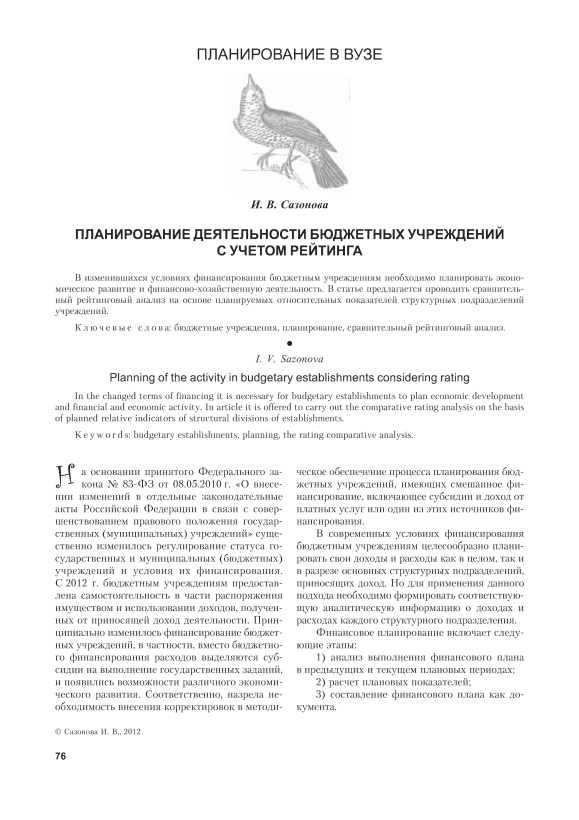 ПЛАНИРОВАНИЕ В ВУЗЕ

И. В. Сазонова

ПЛАНИРОВАНИЕ ДЕЯТЕЛЬНОСТИ БЮДЖЕТНЫХ УЧРЕЖДЕНИЙ С УЧЕТОМ РЕЙТИНГА

В изменившихся условиях финансирования бюджетным учреждениям необходимо планировать экономическое развитие и финансово-хозяйственную деятельность. В статье предлагается проводить сравнительный рейтинговый анализ на основе планируемых относительных показателей структурных подразделений учреждений.

Ключевые слова: бюджетные учреждения, планирование, сравнительный рейтинговый анализ.

I. V. Sazonova

Planning of the activity in budgetary establishments considering rating

In the changed terms of financing it is necessary for budgetary establishments to plan economic development and financial and economic activity. In article it is offered to carry out the comparative rating analysis on the basis of planned relative indicators of structural divisions of establishments.

Keywords: budgetary establishments, planning, the rating comparative analysis.

На основании принятого Федерального закона № 83-ФЗ от 08.05.2010 г. «О внесении изменений в отдельные законодательные акты Российской Федерации в связи с совершенствованием правового положения государственных (муниципальных) учреждений» существенно изменилось регулирование статуса государственных и муниципальных (бюджетных) учреждений и условия их финансирования. С 2012 г. бюджетным учреждениям предоставлена самостоятельность в части распоряжения имуществом и использовании доходов, полученных от приносящей доход деятельности. Принципиально изменилось финансирование бюджетных учреждений, в частности, вместо бюджетного финансирования расходов выделяются субсидии на выполнение государственных заданий, и появились возможности различного экономического развития. Соответственно, назрела необходимость внесения корректировок в методическое обеспечение процесса планирования бюджетных учреждений, имеющих смешанное финансирование, включающее субсидии и доход от платных услуг или один из этих источников финансирования.

В современных условиях финансирования бюджетным учреждениям целесообразно планировать свои доходы и расходы как в целом, так и в разрезе основных структурных подразделений, приносящих доход. Но для применения данного подхода необходимо формировать соответствующую аналитическую информацию о доходах и расходах каждого структурного подразделения.

Финансовое планирование включает следующие этапы:

1) анализ выполнения финансового плана в предыдущих и текущем плановых периодах;

2) расчет плановых показателей;

3) составление финансового плана как документа.

© Сазонова И. В., 2012

76